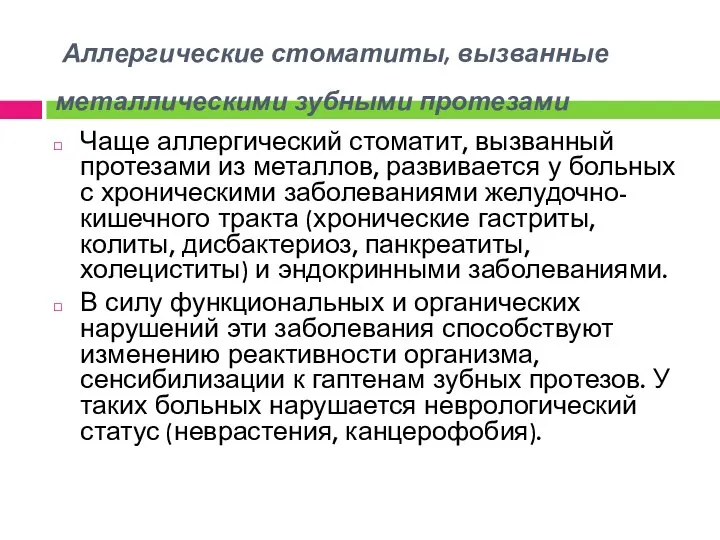 Аллергические стоматиты, вызванные металлическими зубными протезами

Чаще аллергический стоматит, вызванный протезами из металлов, развивается у больных с хроническими заболеваниями желудочно-кишечного тракта (хронические гастриты, колиты, дисбактериоз, панкреатиты, холециститы) и эндокринными заболеваниями.

В силу функциональных и органических нарушений эти заболевания способствуют изменению реактивности организма, сенсибилизации к гаптенам зубных протезов. У таких больных нарушается неврологический статус (неврастения, канцерофобия).